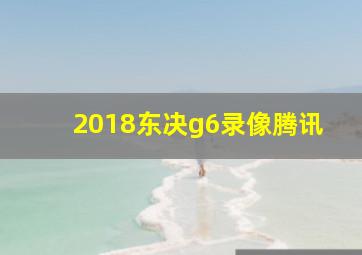 2018东决g6录像腾讯